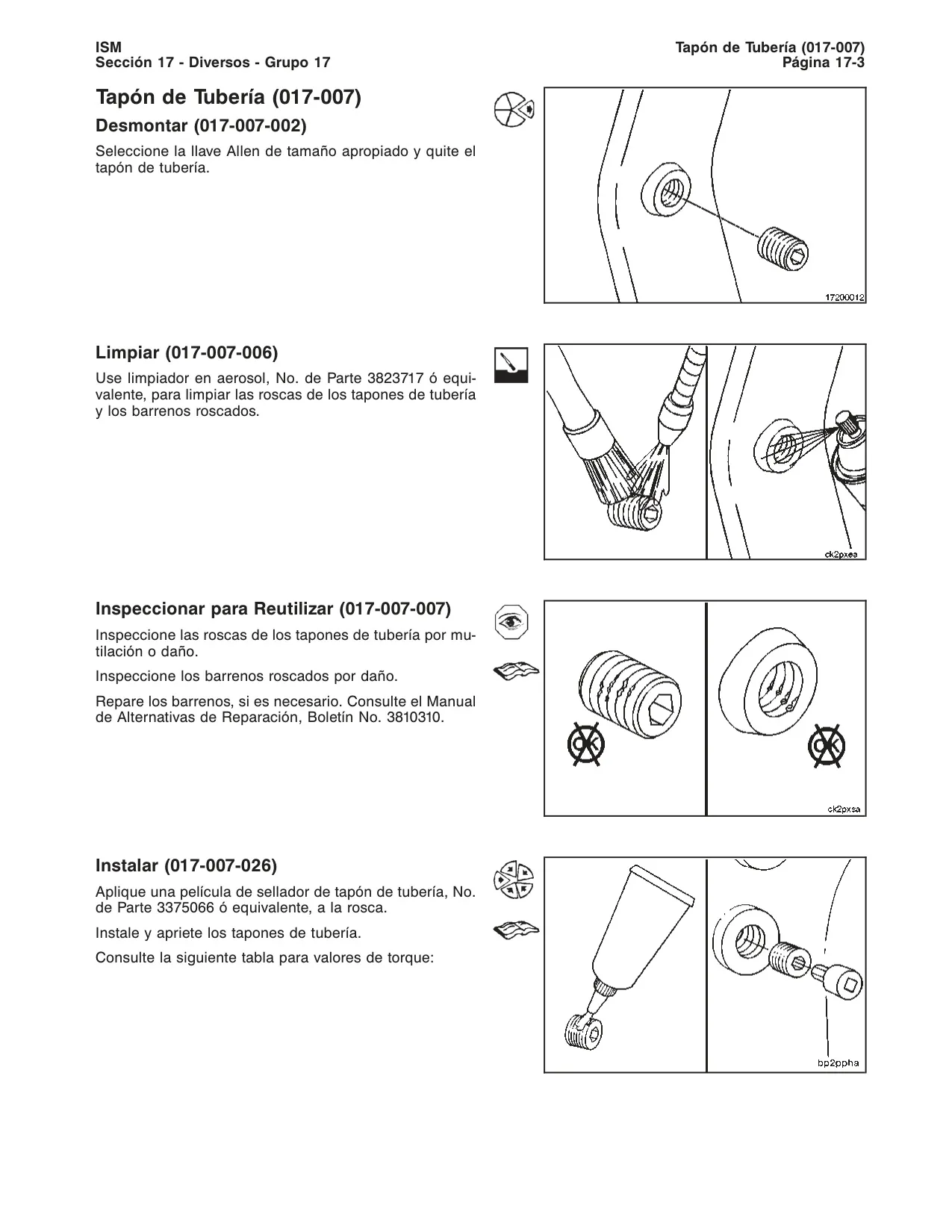 ISM
Sección 17 - Diversos - Grupo 17

Tapón de Tubería (017-007)
Página 17-3

Tapón de Tubería (017-007)

Desmontar (017-007-002)

Seleccione la llave Allen de tamaño apropiado y quite el tapón de tubería.

17200012

Limpiar (017-007-006)

Use limpiador en aerosol, No. de Parte 3823717 ó equivalente, para limpiar las roscas de los tapones de tubería y los barrenos roscados.

ck2pxea

Inspeccionar para Reutilizar (017-007-007)

Inspeccione las roscas de los tapones de tubería por mutilación o daño.

Inspeccione los barrenos roscados por daño.

Repare los barrenos, si es necesario. Consulte el Manual de Alternativas de Reparación, Boletín No. 3810310.

OK

OK

ck2pxsa

Instalar (017-007-026)

Aplique una película de sellador de tapón de tubería, No. de Parte 3375066 ó equivalente, a la rosca.

Instale y apriete los tapones de tubería.

Consulte la siguiente tabla para valores de torque:

bp2ppha